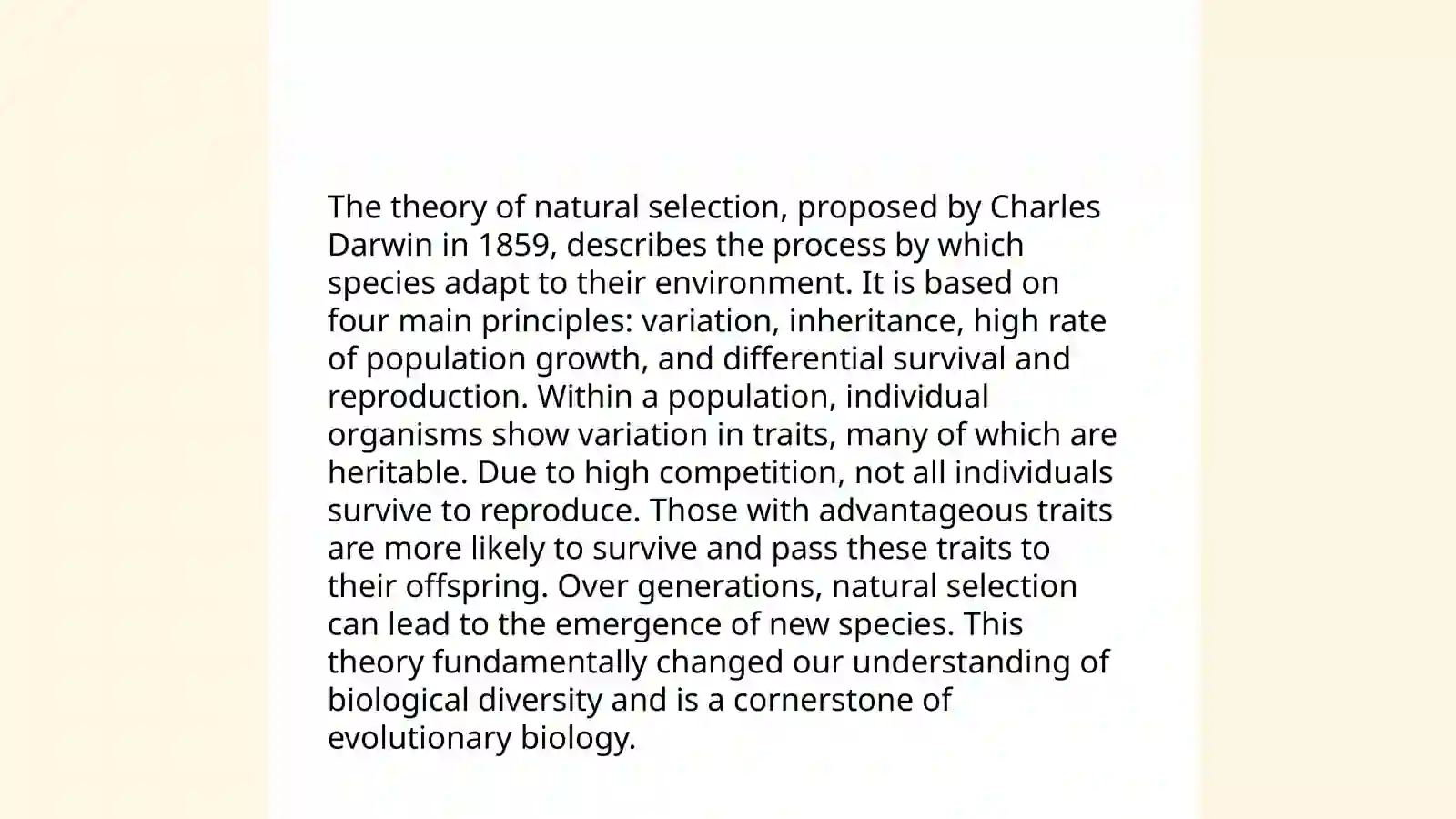 The theory of natural selection, proposed by Charles Darwin in 1859, describes the process by which species adapt to their environment. It is based on four main principles: variation, inheritance, high rate of population growth, and differential survival and reproduction. Within a population, individual organisms show variation in traits, many of which are heritable. Due to high competition, not all individuals survive to reproduce. Those with advantageous traits are more likely to survive and pass these traits to their offspring. Over generations, natural selection can lead to the emergence of new species. This theory fundamentally changed our understanding of biological diversity and is a cornerstone of evolutionary biology.